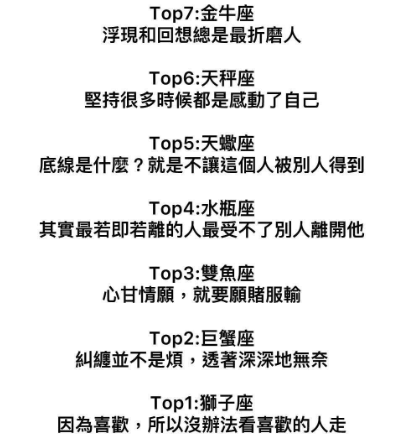 Top7:金牛座
浮現和回想總是最折磨人

Top6:天秤座
堅持很多時候都是感動了自己

Top5:天蠍座
底線是什麼？就是不讓這個人被別人得到

Top4:水瓶座
其實最若即若離的人最受不了別人離開他

Top3:雙魚座
心甘情願，就要願賭服輸

Top2:巨蟹座
糾纏並不是煩，透著深深地無奈

Top1:獅子座
因為喜歡，所以沒辦法看喜歡的人走